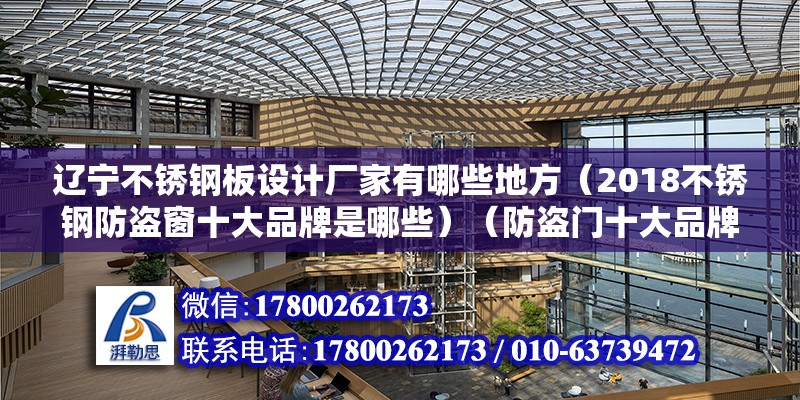 辽宁不锈钢板设计厂家有哪些地方（2018不锈钢防盗窗十大品牌是哪些）（防盗门十大品牌

湃勒思

微信：17800262173

联系电话：17800262173 / 010-63739472